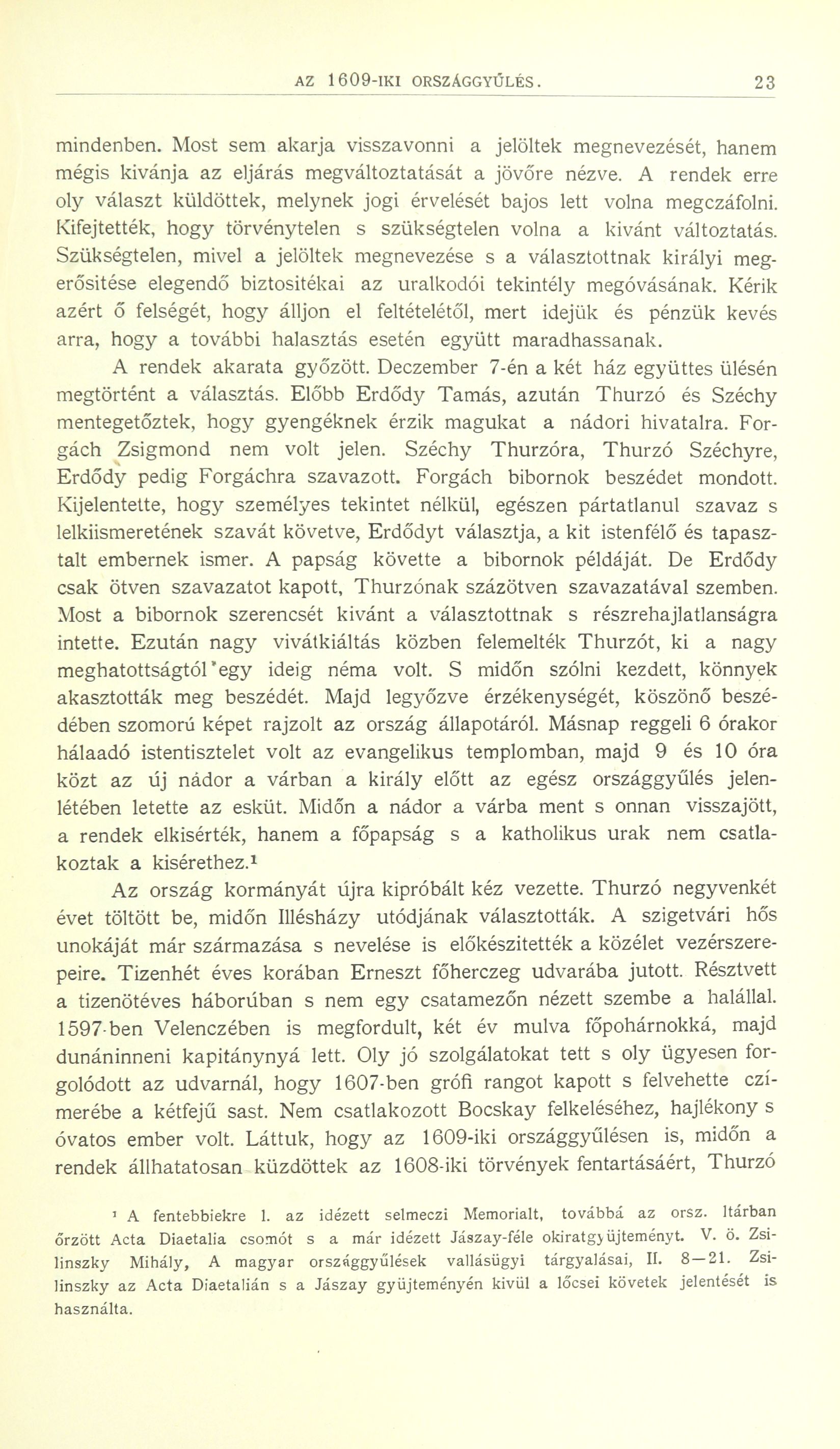 AZ 1609-IKI ORSZÁGGYŰLÉS. 23

mindenben. Most sem akarja visszavonni a jelöltek megnevezését, hanem mégis kivánja az eljárás megváltoztatását a jövőre nézve. A rendek erre oly választ küldöttek, melynek jogi érvelését bajos lett volna megczáfolni. Kifejtették, hogy törvénytelen s szükségtelen volna a kivánt változtatás. Szükségtelen, mivel a jelöltek megnevezése s a választottnak királyi megerősitése elegendő biztositékai az uralkodói tekintély megóvásának. Kérik azért ő felségét, hogy álljon el feltételétől, mert idejük és pénzük kevés arra, hogy a további halasztás esetén együtt maradhassanak.

A rendek akarata győzött. Deczember 7-én a két ház együttes ülésén megtörtént a választás. Előbb Erdődy Tamás, azután Thurzó és Széchy mentegetőztek, hogy gyengéknek érzik magukat a nádori hivatalra. Forgách Zsigmond nem volt jelen. Széchy Thurzóra, Thurzó Széchyre, Erdődy pedig Forgáchra szavazott. Forgách bibornok beszédet mondott. Kijelentette, hogy személyes tekintet nélkül, egészen pártatlanul szavaz s lelkiismeretének szavát követve, Erdődyt választja, a kit istenfélő és tapasztalt embernek ismer. A papság követte a bibornok példáját. De Erdődy csak ötven szavazatot kapott, Thurzónak százötven szavazatával szemben. Most a bibornok szerencsét kivánt a választottnak s részrehajlatlanságra intette. Ezután nagy vivátkiáltás közben felemelték Thurzót, ki a nagy meghatottságtól egy ideig néma volt. S midőn szólni kezdett, könnyek akasztották meg beszédét. Majd legyőzve érzékenységét, köszönő beszédében szomorú képet rajzolt az ország állapotáról. Másnap reggeli 6 órakor hálaadó istentisztelet volt az evangelikus templomban, majd 9 és 10 óra közt az új nádor a várban a király előtt az egész országgyűlés jelenlétében letette az esküt. Midőn a nádor a várba ment s onnan visszajött, a rendek elkisérték, hanem a főpapság s a katholikus urak nem csatlakoztak a kisérethez.¹

Az ország kormányát újra kipróbált kéz vezette. Thurzó negyvenkét évet töltött be, midőn Illésházy utódjának választották. A szigetvári hős unokáját már származása s nevelése is előkészitették a közélet vezérszerepeire. Tizenhét éves korában Erneszt főherczeg udvarába jutott. Résztvett a tizenötéves háborúban s nem egy csatamezőn nézett szembe a halállal. 1597-ben Velenczében is megfordult, két év mulva főpohárnokká, majd dunáninneni kapitánynyá lett. Oly jó szolgálatokat tett s oly ügyesen forgolódott az udvarnál, hogy 1607-ben grófi rangot kapott s felvehette czímerébe a kétfejű sast. Nem csatlakozott Bocskay felkeléséhez, hajlékony s óvatos ember volt. Láttuk, hogy az 1609-iki országgyűlésen is, midőn a rendek állhatatosan küzdöttek az 1608-iki törvények fentartásáért, Thurzó

¹ A fentebbiekre l. az idézett selmeczi Memorialt, továbbá az orsz. ltárban őrzött Acta Diaetalia csomót s a már idézett Jászay-féle okiratgyüjteményt. V. ö. Zsilinszky Mihály, A magyar országgyűlések vallásügyi tárgyalásai, II. 8—21. Zsilinszky az Acta Diaetalián s a Jászay gyüjteményén kivül a lőcsei követek jelentését is használta.